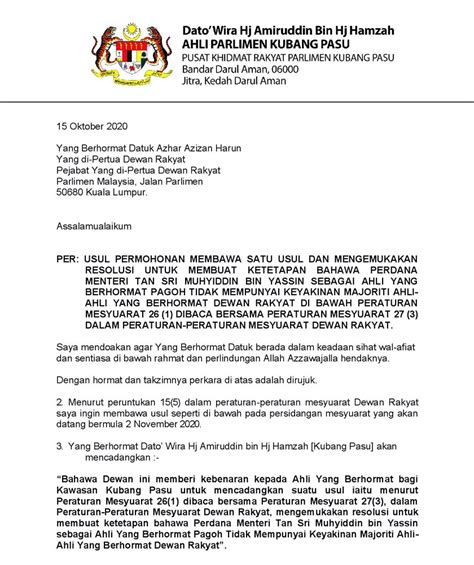 Dato' Wira Hj Amiruddin Bin Hj Hamzah
AHLI PARLIMEN KUBANG PASU
PUSAT KHIDMAT RAKYAT PARLIMEN KUBANG PASU
Bandar Darul Aman, 06000
Jitra, Kedah Darul Aman

15 Oktober 2020

Yang Berhormat Datuk Azhar Azizan Harun
Yang di-Pertua Dewan Rakyat
Pejabat Yang di-Pertua Dewan Rakyat
Parlimen Malaysia, Jalan Parlimen
50680 Kuala Lumpur.

Assalamualaikum

PER: USUL PERMOHONAN MEMBAWA SATU USUL DAN MENGEMUKAKAN RESOLUSI UNTUK MEMBUAT KETETAPAN BAHAWA PERDANA MENTERI TAN SRI MUHYIDDIN BIN YASSIN SEBAGAI AHLI YANG BERHORMAT PAGOH TIDAK MEMPUNYAI KEYAKINAN MAJORITI AHLI-AHLI YANG BERHORMAT DEWAN RAKYAT DI BAWAH PERATURAN MESYUARAT 26 (1) DIBACA BERSAMA PERATURAN MESYUARAT 27 (3) DALAM PERATURAN-PERATURAN MESYUARAT DEWAN RAKYAT.

Saya mendoakan agar Yang Berhormat Datuk berada dalam keadaan sihat wal-afiat dan sentiasa di bawah rahmat dan perlindungan Allah Azzawajalla hendaknya.

Dengan hormat dan takzimnya perkara di atas adalah dirujuk.

2. Menurut peruntukan 15(5) dalam peraturan-peraturan mesyuarat Dewan Rakyat saya ingin membawa usul seperti di bawah pada persidangan mesyuarat yang akan datang bermula 2 November 2020.

3. Yang Berhormat Dato' Wira Hj Amiruddin bin Hj Hamzah [Kubang Pasu] akan mencadangkan :-

"Bahawa Dewan ini memberi kebenaran kepada Ahli Yang Berhormat bagi Kawasan Kubang Pasu untuk mencadangkan suatu usul iaitu menurut Peraturan Mesyuarat 26(1) dibaca bersama Peraturan Mesyuarat 27(3), dalam Peraturan-Peraturan Mesyuarat Dewan Rakyat, mengemukakan resolusi untuk membuat ketetapan bahawa Perdana Menteri Tan Sri Muhyiddin bin Yassin sebagai Ahli Yang Berhormat Pagoh Tidak Mempunyai Keyakinan Majoriti Ahli-Ahli Yang Berhormat Dewan Rakyat".